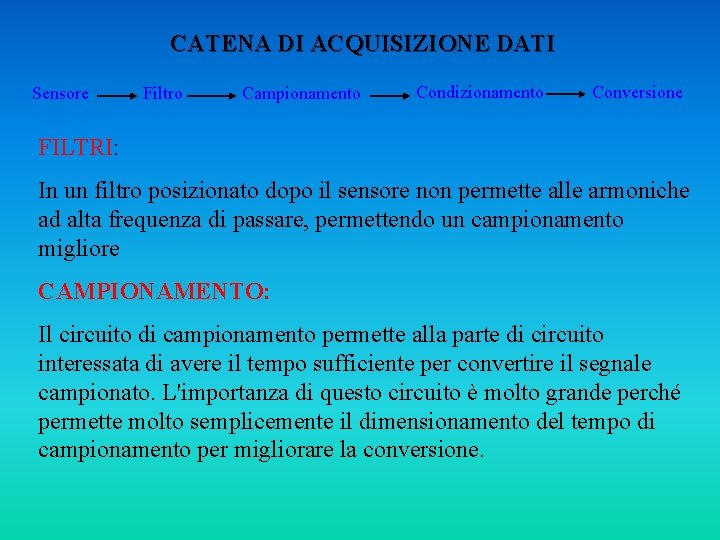 CATENA DI ACQUISIZIONE DATI

Sensore → Filtro → Campionamento → Condizionamento → Conversione

FILTRI:

In un filtro posizionato dopo il sensore non permette alle armoniche ad alta frequenza di passare, permettendo un campionamento migliore

CAMPIONAMENTO:

Il circuito di campionamento permette alla parte di circuito interessata di avere il tempo sufficiente per convertire il segnale campionato. L'importanza di questo circuito è molto grande perché permette molto semplicemente il dimensionamento del tempo di campionamento per migliorare la conversione.